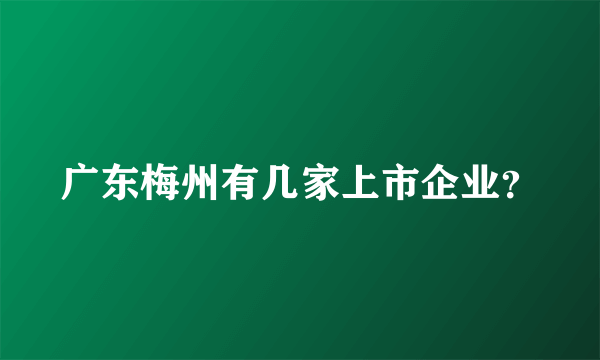 广东梅州有几家上市企业?